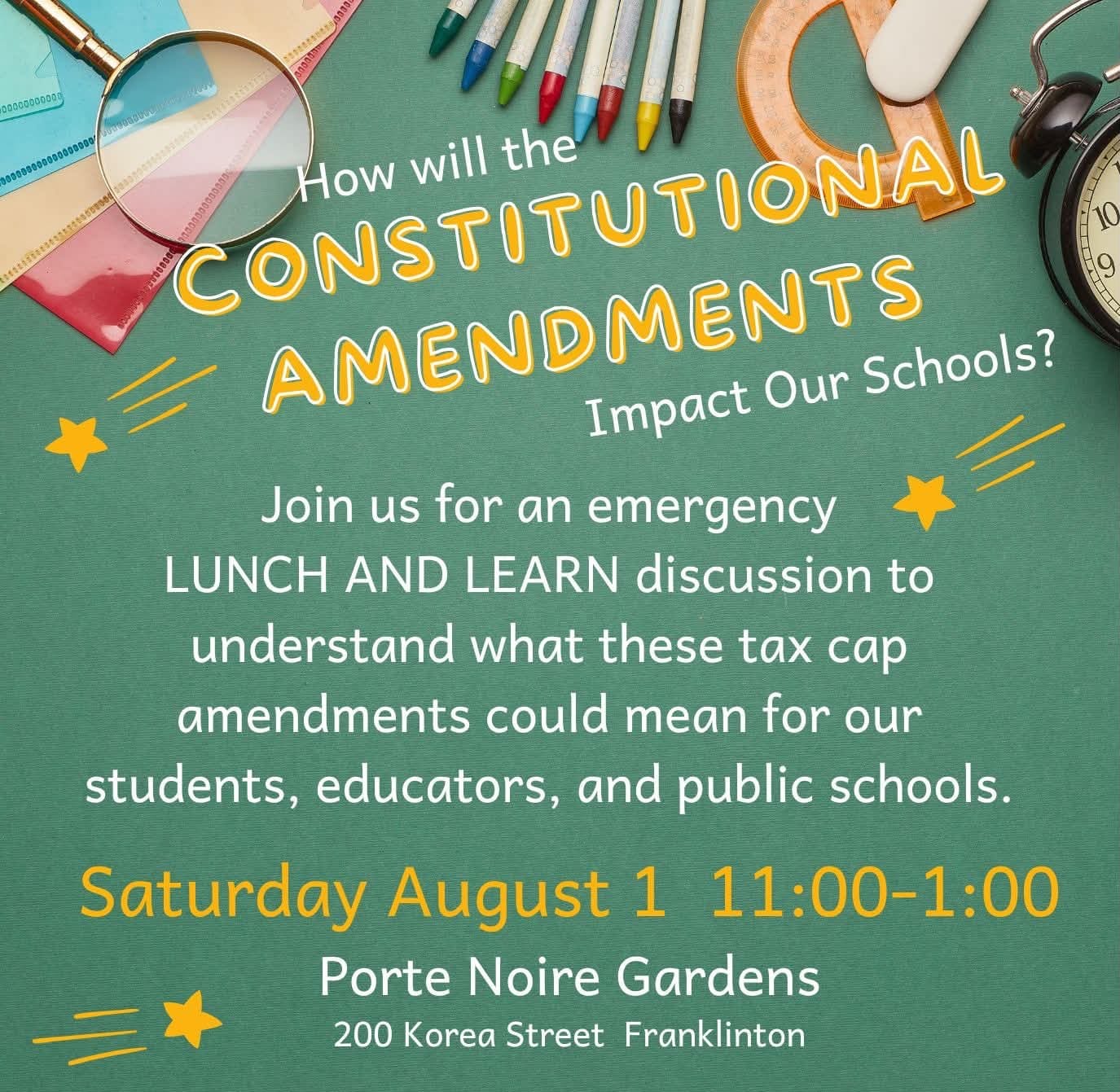 How will the

CONSTITUTIONAL AMENDMENTS

Impact Our Schools?

Join us for an emergency LUNCH AND LEARN discussion to understand what these tax cap amendments could mean for our students, educators, and public schools.

Saturday August 1 11:00-1:00

Porte Noire Gardens

200 Korea Street Franklinton